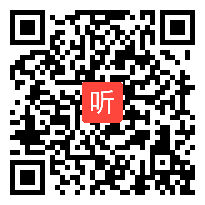 听